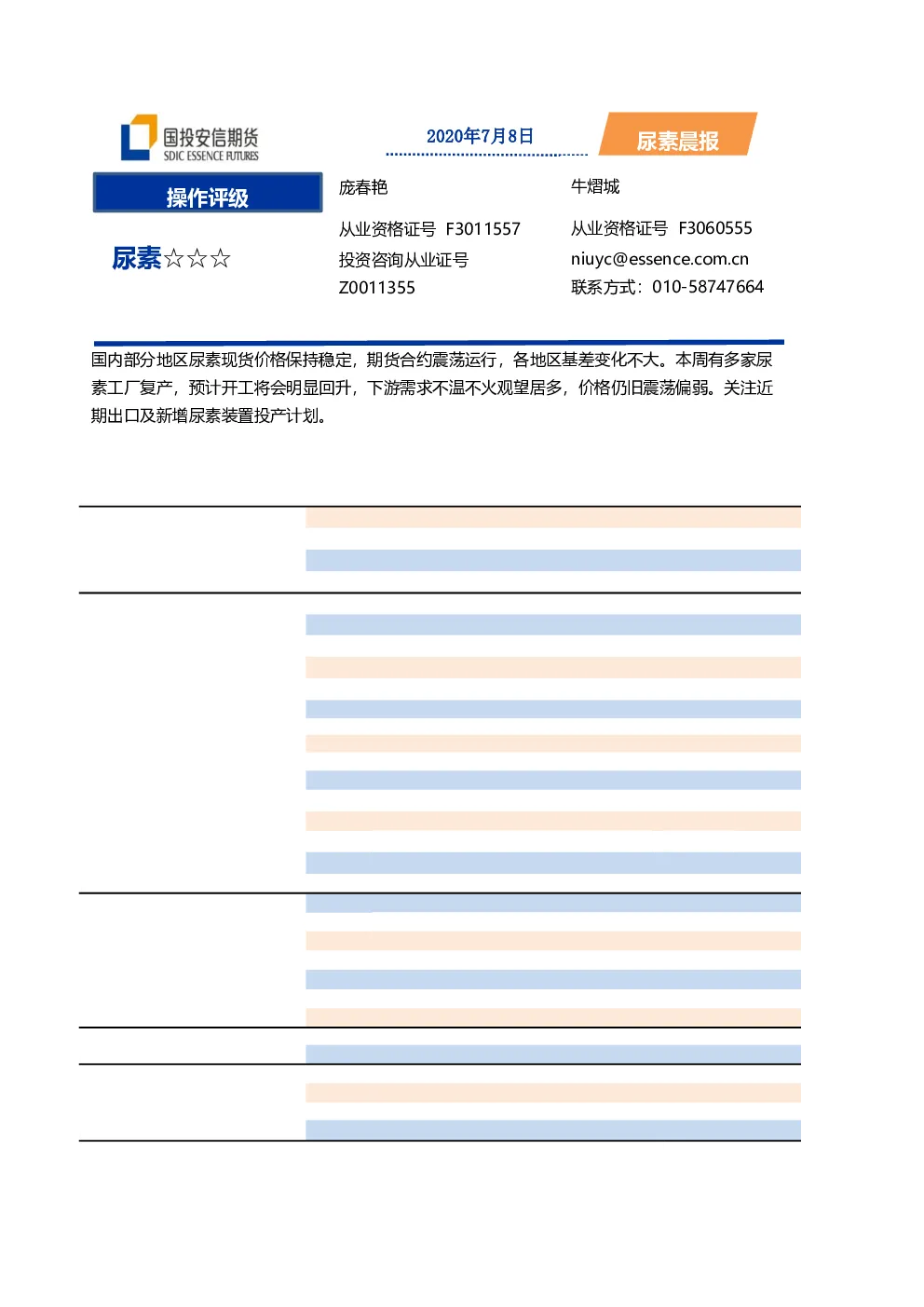 国投安信期货
SDIC ESSENCE FUTURES

2020年7月8日

尿素晨报

操作评级

尿素☆☆☆

庞春艳

从业资格证号 F3011557
投资咨询从业证号
Z0011355

牛熠城

从业资格证号 F3060555
niuyc@essence.com.cn
联系方式：010-58747664

国内部分地区尿素现货价格保持稳定，期货合约震荡运行，各地区基差变化不大。本周有多家尿素工厂复产，预计开工将会明显回升，下游需求不温不火观望居多，价格仍旧震荡偏弱。关注近期出口及新增尿素装置投产计划。